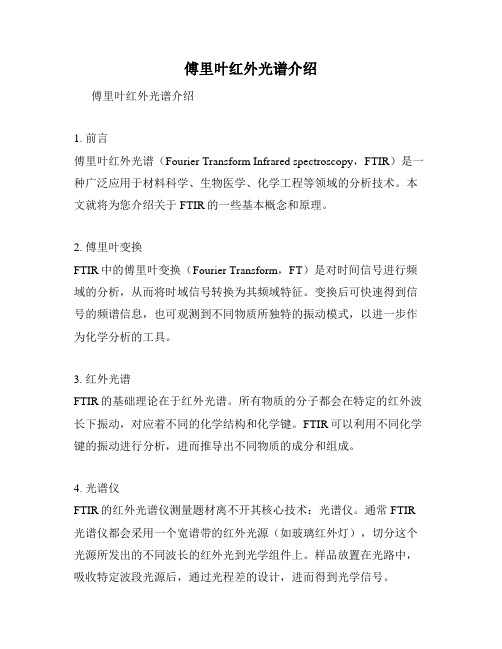 傅里叶红外光谱介绍

傅里叶红外光谱介绍

1. 前言
傅里叶红外光谱（Fourier Transform Infrared spectroscopy，FTIR）是一种广泛应用于材料科学、生物医学、化学工程等领域的分析技术。本文就将为您介绍关于 FTIR 的一些基本概念和原理。

2. 傅里叶变换
FTIR 中的傅里叶变换（Fourier Transform，FT）是对时间信号进行频域的分析，从而将时域信号转换为其频域特征。变换后可快速得到信号的频谱信息，也可观测到不同物质所独特的振动模式，以进一步作为化学分析的工具。

3. 红外光谱
FTIR 的基础理论在于红外光谱。所有物质的分子都会在特定的红外波长下振动，对应着不同的化学结构和化学键。FTIR 可以利用不同化学键的振动进行分析，进而推导出不同物质的成分和组成。

4. 光谱仪
FTIR 的红外光谱仪测量题材离不开其核心技术：光谱仪。通常 FTIR 光谱仪都会采用一个宽谱带的红外光源（如玻璃红外灯），切分这个光源所发出的不同波长的红外光到光学组件上。样品放置在光路中，吸收特定波段光源后，通过光程差的设计，进而得到光学信号。